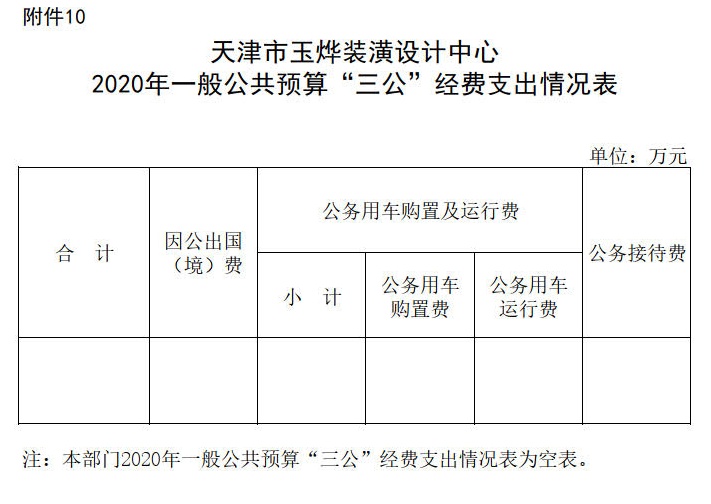 附件10

天津市玉烨装潢设计中心
2020年一般公共预算“三公”经费支出情况表

单位：万元

| 合 计 | 因公出国（境）费 | 公务用车购置及运行费 | | | 公务接待费 |
|---|---|---|---|---|---|
| | | 小 计 | 公务用车购置费 | 公务用车运行费 | |
| | | | | | |

注：本部门2020年一般公共预算“三公”经费支出情况表为空表。